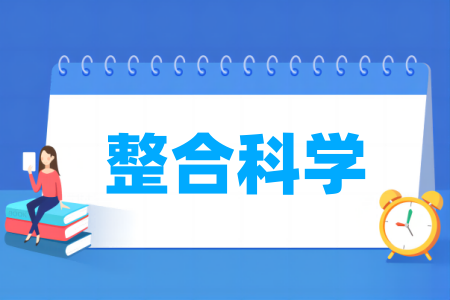 整合科学